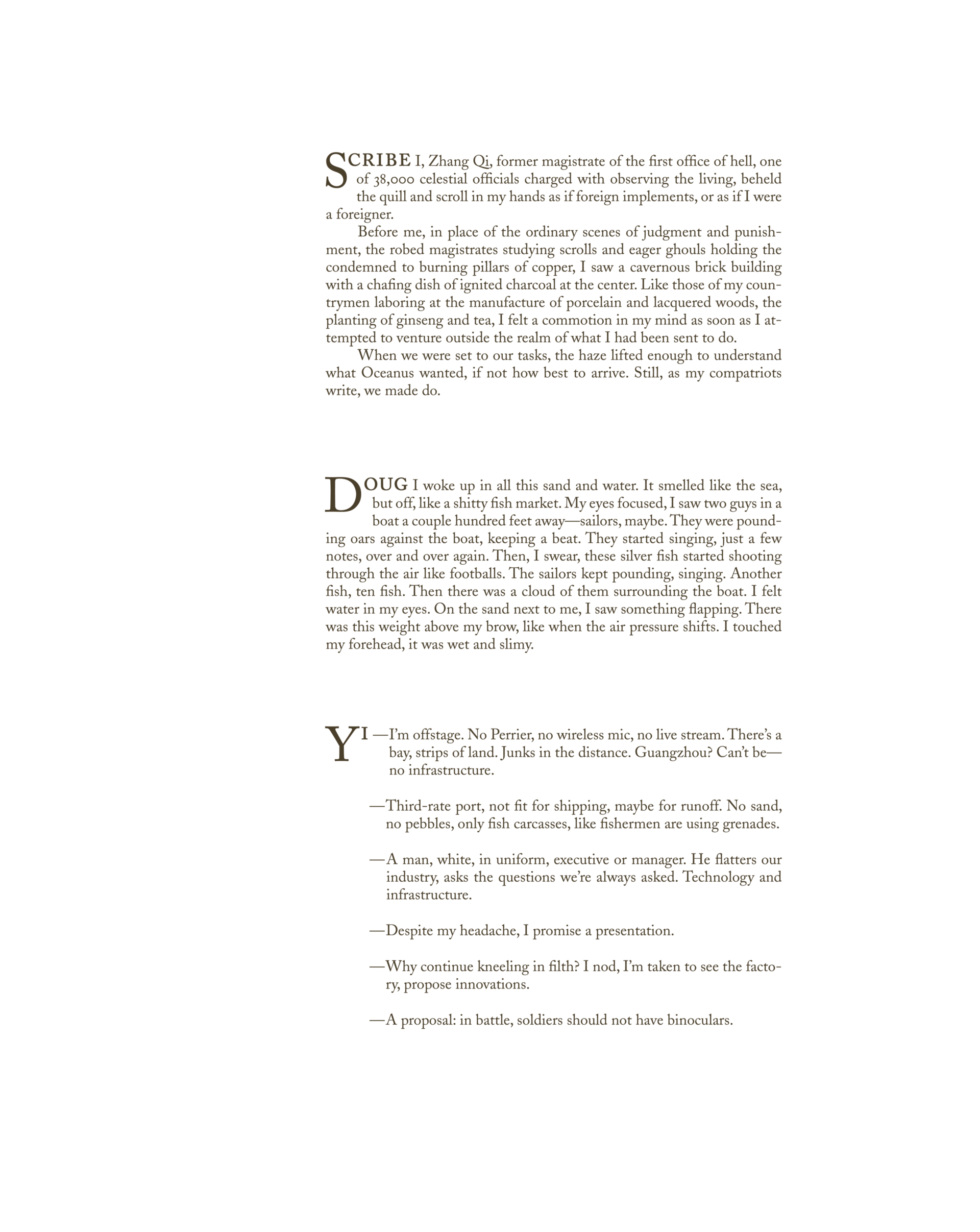 SCRIBE I, Zhang Qi, former magistrate of the first office of hell, one of 38,000 celestial officials charged with observing the living, beheld the quill and scroll in my hands as if foreign implements, or as if I were a foreigner.

Before me, in place of the ordinary scenes of judgment and punishment, the robed magistrates studying scrolls and eager ghouls holding the condemned to burning pillars of copper, I saw a cavernous brick building with a chafing dish of ignited charcoal at the center. Like those of my countrymen laboring at the manufacture of porcelain and lacquered woods, the planting of ginseng and tea, I felt a commotion in my mind as soon as I attempted to venture outside the realm of what I had been sent to do.

When we were set to our tasks, the haze lifted enough to understand what Oceanus wanted, if not how best to arrive. Still, as my compatriots write, we made do.

DOUG I woke up in all this sand and water. It smelled like the sea, but off, like a shitty fish market. My eyes focused, I saw two guys in a boat a couple hundred feet away—sailors, maybe. They were pounding oars against the boat, keeping a beat. They started singing, just a few notes, over and over again. Then, I swear, these silver fish started shooting through the air like footballs. The sailors kept pounding, singing. Another fish, ten fish. Then there was a cloud of them surrounding the boat. I felt water in my eyes. On the sand next to me, I saw something flapping. There was this weight above my brow, like when the air pressure shifts. I touched my forehead, it was wet and slimy.

YI —I'm offstage. No Perrier, no wireless mic, no live stream. There's a bay, strips of land. Junks in the distance. Guangzhou? Can't be—no infrastructure.

—Third-rate port, not fit for shipping, maybe for runoff. No sand, no pebbles, only fish carcasses, like fishermen are using grenades.

—A man, white, in uniform, executive or manager. He flatters our industry, asks the questions we're always asked. Technology and infrastructure.

—Despite my headache, I promise a presentation.

—Why continue kneeling in filth? I nod, I'm taken to see the factory, propose innovations.

—A proposal: in battle, soldiers should not have binoculars.